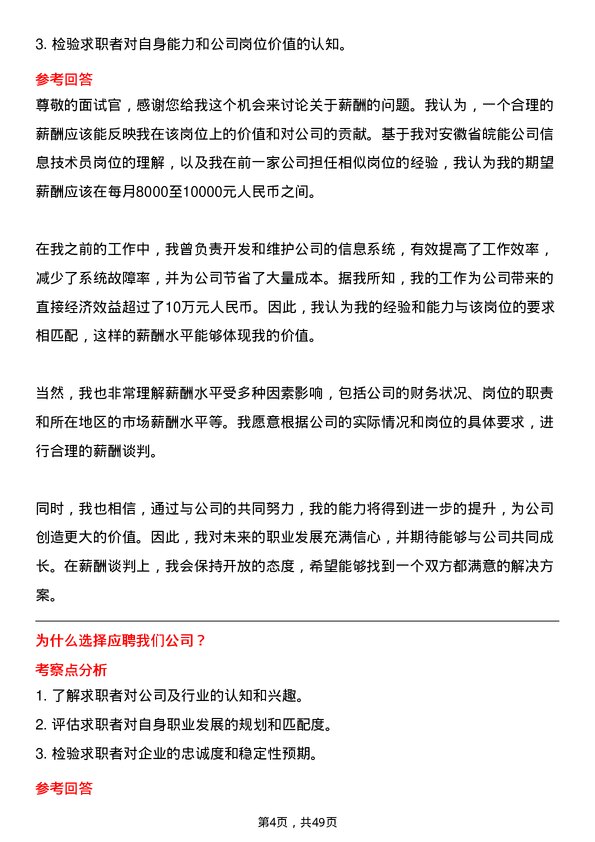 3. 检验求职者对自身能力和公司岗位价值的认知。

参考回答

尊敬的面试官，感谢您给我这个机会来讨论关于薪酬的问题。我认为，一个合理的薪酬应该能反映我在该岗位上的价值和对公司的贡献。基于我对安徽省皖能公司信息技术员岗位的理解，以及我在前一家公司担任相似岗位的经验，我认为我的期望薪酬应该在每月8000至10000元人民币之间。

在我之前的工作中，我曾负责开发和维护公司的信息系统，有效提高了工作效率，减少了系统故障率，并为公司节省了大量成本。据我所知，我的工作为公司带来的直接经济效益超过了10万元人民币。因此，我认为我的经验和能力与该岗位的要求相匹配，这样的薪酬水平能够体现我的价值。

当然，我也非常理解薪酬水平受多种因素影响，包括公司的财务状况、岗位的职责和所在地区的市场薪酬水平等。我愿意根据公司的实际情况和岗位的具体要求，进行合理的薪酬谈判。

同时，我也相信，通过与公司的共同努力，我的能力将得到进一步的提升，为公司创造更大的价值。因此，我对未来的职业发展充满信心，并期待能够与公司共同成长。在薪酬谈判上，我会保持开放的态度，希望能够找到一个双方都满意的解决方案。

为什么选择应聘我们公司？

考察点分析

1. 了解求职者对公司及行业的认知和兴趣。

2. 评估求职者对自身职业发展的规划和匹配度。

3. 检验求职者对企业的忠诚度和稳定性预期。

参考回答

第4页，共49页